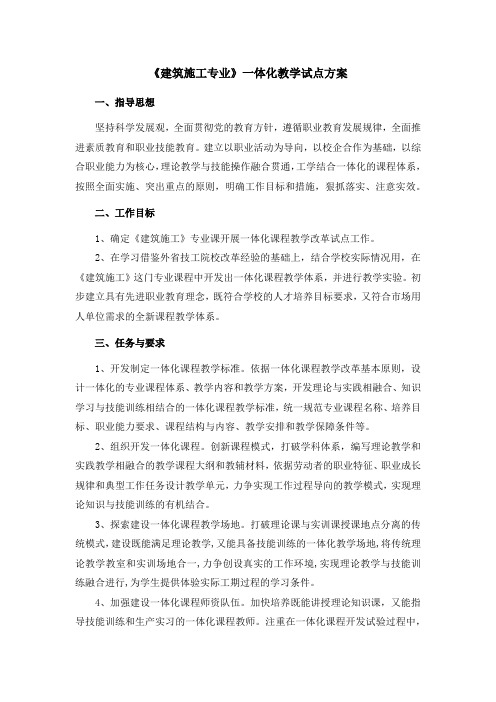 《建筑施工专业》一体化教学试点方案

一、指导思想

坚持科学发展观，全面贯彻党的教育方针，遵循职业教育发展规律，全面推进素质教育和职业技能教育。建立以职业活动为导向，以校企合作为基础，以综合职业能力为核心，理论教学与技能操作融合贯通，工学结合一体化的课程体系，按照全面实施、突出重点的原则，明确工作目标和措施，狠抓落实、注意实效。

二、工作目标

1、确定《建筑施工》专业课开展一体化课程教学改革试点工作。

2、在学习借鉴外省技工院校改革经验的基础上，结合学校实际情况用，在《建筑施工》这门专业课程中开发出一体化课程教学体系，并进行教学实验。初步建立具有先进职业教育理念，既符合学校的人才培养目标要求，又符合市场用人单位需求的全新课程教学体系。

三、任务与要求

1、开发制定一体化课程教学标准。依据一体化课程教学改革基本原则，设计一体化的专业课程体系、教学内容和教学方案，开发理论与实践相融合、知识学习与技能训练相结合的一体化课程教学标准，统一规范专业课程名称、培养目标、职业能力要求、课程结构与内容、教学安排和教学保障条件等。

2、组织开发一体化课程。创新课程模式，打破学科体系，编写理论教学和实践教学相融合的教学课程大纲和教辅材料，依据劳动者的职业特征、职业成长规律和典型工作任务设计教学单元，力争实现工作过程导向的教学模式，实现理论知识与技能训练的有机结合。

3、探索建设一体化课程教学场地。打破理论课与实训课授课地点分离的传统模式，建设既能满足理论教学，又能具备技能训练的一体化教学场地，将传统理论教学教室和实训场地合一，力争创设真实的工作环境，实现理论教学与技能训练融合进行，为学生提供体验实际工期过程的学习条件。

4、加强建设一体化课程师资队伍。加快培养既能讲授理论知识课，又能指导技能训练和生产实习的一体化课程教师。注重在一体化课程开发试验过程中，